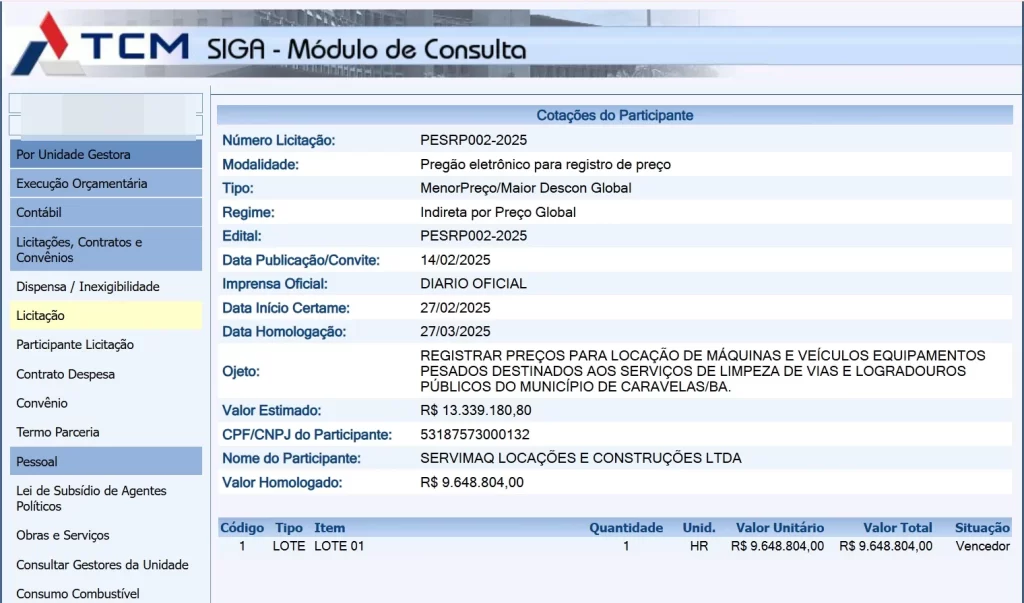 TCM SIGA - Módulo de Consulta

Por Unidade Gestora
Execução Orçamentária
Contábil
Licitações, Contratos e Convênios
Dispensa / Inexigibilidade
Licitação
Participante Licitação
Contrato Despesa
Convênio
Termo Parceria
Pessoal
Lei de Subsídio de Agentes Políticos
Obras e Serviços
Consultar Gestores da Unidade
Consumo Combustível

Cotações do Participante

| | |
|---|---|
| Número Licitação: | PESRP002-2025 |
| Modalidade: | Pregão eletrônico para registro de preço |
| Tipo: | MenorPreço/Maior Descon Global |
| Regime: | Indireta por Preço Global |
| Edital: | PESRP002-2025 |
| Data Publicação/Convite: | 14/02/2025 |
| Imprensa Oficial: | DIARIO OFICIAL |
| Data Início Certame: | 27/02/2025 |
| Data Homologação: | 27/03/2025 |
| Ojeto: | REGISTRAR PREÇOS PARA LOCAÇÃO DE MÁQUINAS E VEÍCULOS EQUIPAMENTOS PESADOS DESTINADOS AOS SERVIÇOS DE LIMPEZA DE VIAS E LOGRADOUROS PÚBLICOS DO MUNICÍPIO DE CARAVELAS/BA. |
| Valor Estimado: | R$ 13.339.180,80 |
| CPF/CNPJ do Participante: | 53187573000132 |
| Nome do Participante: | SERVIMAQ LOCAÇÕES E CONSTRUÇÕES LTDA |
| Valor Homologado: | R$ 9.648.804,00 |

| Código | Tipo | Item | Quantidade | Unid. | Valor Unitário | Valor Total | Situação |
|---|---|---|---|---|---|---|---|
| 1 | LOTE | LOTE 01 | 1 | HR | R$ 9.648.804,00 | R$ 9.648.804,00 | Vencedor |